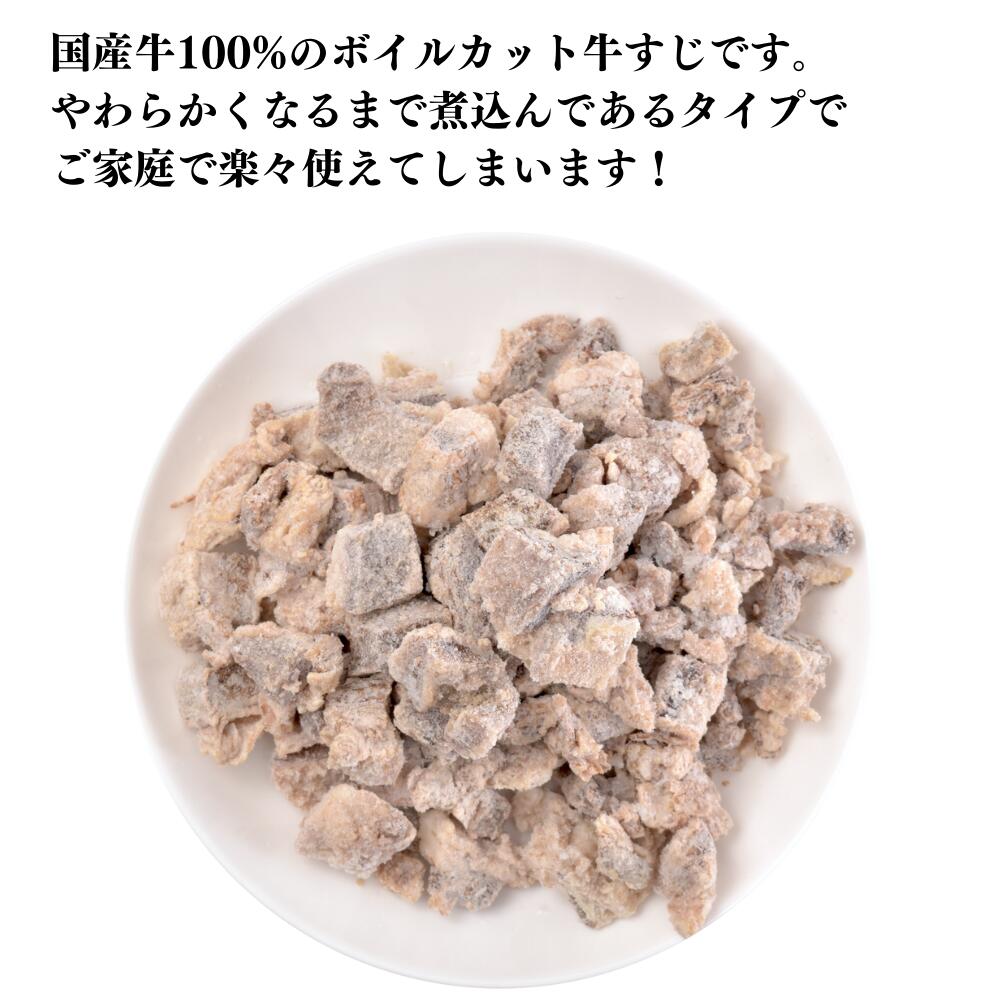 国産牛100%のボイルカット牛すじです。
やわらかくなるまで煮込んであるタイプで
ご家庭で楽々使えてしまいます！